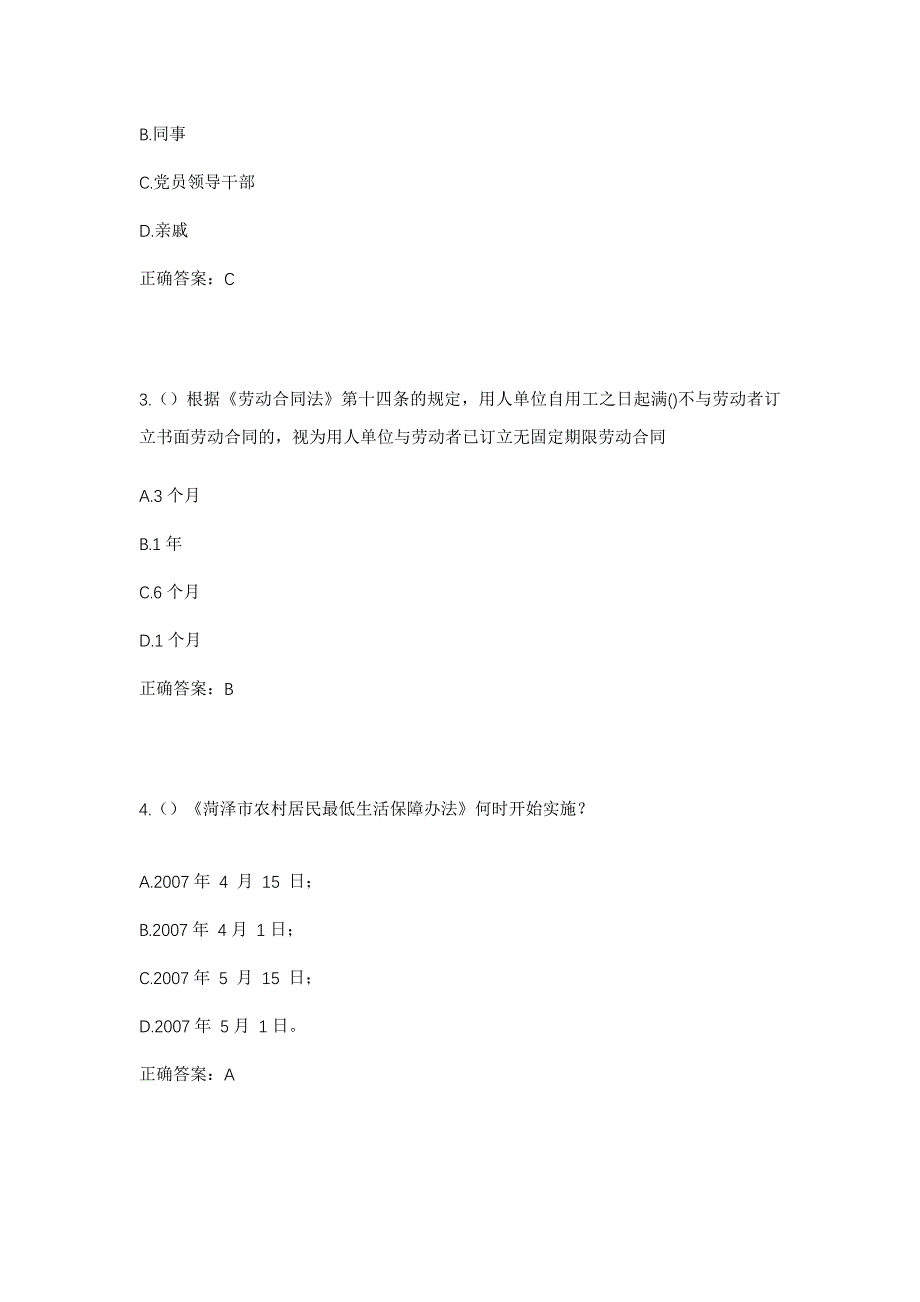 B.同事

C.党员领导干部

D.亲戚

正确答案：C

3.（）根据《劳动合同法》第十四条的规定，用人单位自用工之日起满()不与劳动者订立书面劳动合同的，视为用人单位与劳动者已订立无固定期限劳动合同

A.3 个月

B.1 年

C.6 个月

D.1 个月

正确答案：B

4.（）《菏泽市农村居民最低生活保障办法》何时开始实施？

A.2007 年 4 月 15 日；

B.2007 年 4 月 1 日；

C.2007 年 5 月 15 日；

D.2007 年 5 月 1 日。

正确答案：A